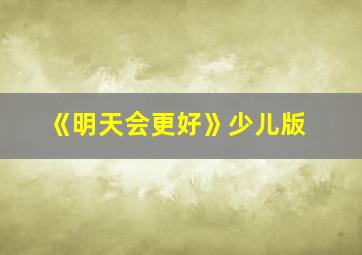 《明天会更好》少儿版